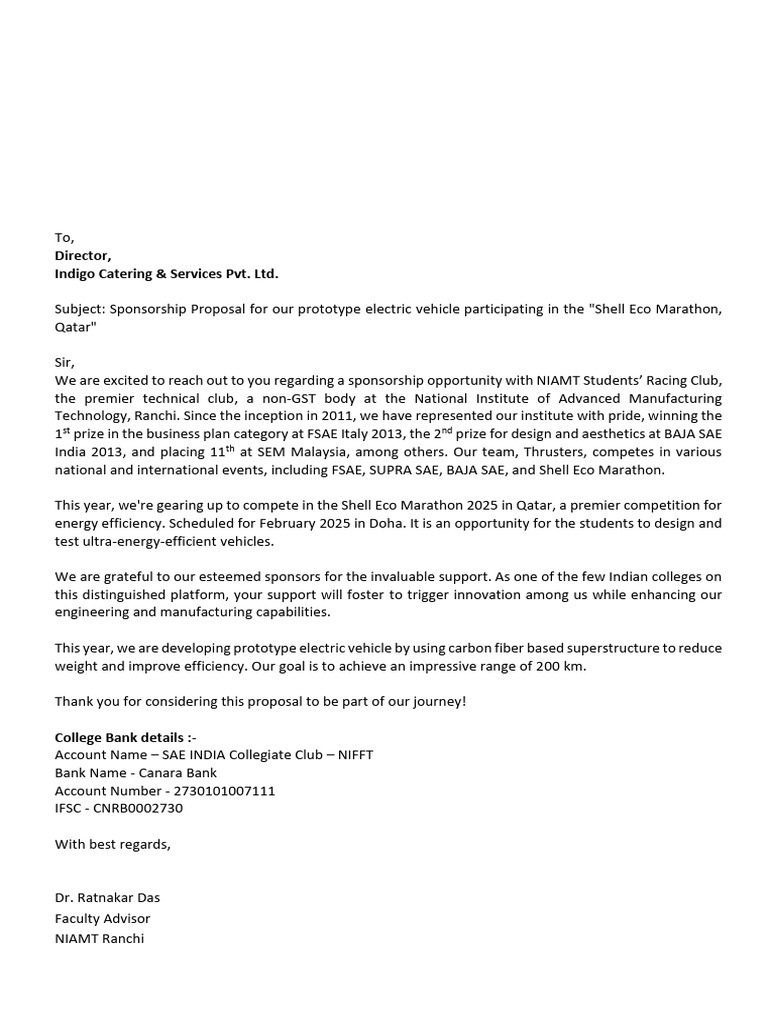 To,
Director,
Indigo Catering & Services Pvt. Ltd.

Subject: Sponsorship Proposal for our prototype electric vehicle participating in the "Shell Eco Marathon, Qatar"

Sir,
We are excited to reach out to you regarding a sponsorship opportunity with NIAMT Students' Racing Club, the premier technical club, a non-GST body at the National Institute of Advanced Manufacturing Technology, Ranchi. Since the inception in 2011, we have represented our institute with pride, winning the 1$^{st}$ prize in the business plan category at FSAE Italy 2013, the 2$^{nd}$ prize for design and aesthetics at BAJA SAE India 2013, and placing 11$^{th}$ at SEM Malaysia, among others. Our team, Thrusters, competes in various national and international events, including FSAE, SUPRA SAE, BAJA SAE, and Shell Eco Marathon.

This year, we're gearing up to compete in the Shell Eco Marathon 2025 in Qatar, a premier competition for energy efficiency. Scheduled for February 2025 in Doha. It is an opportunity for the students to design and test ultra-energy-efficient vehicles.

We are grateful to our esteemed sponsors for the invaluable support. As one of the few Indian colleges on this distinguished platform, your support will foster to trigger innovation among us while enhancing our engineering and manufacturing capabilities.

This year, we are developing prototype electric vehicle by using carbon fiber based superstructure to reduce weight and improve efficiency. Our goal is to achieve an impressive range of 200 km.

Thank you for considering this proposal to be part of our journey!

College Bank details :-
Account Name – SAE INDIA Collegiate Club – NIFFT
Bank Name - Canara Bank
Account Number - 2730101007111
IFSC - CNRB0002730

With best regards,

Dr. Ratnakar Das
Faculty Advisor
NIAMT Ranchi